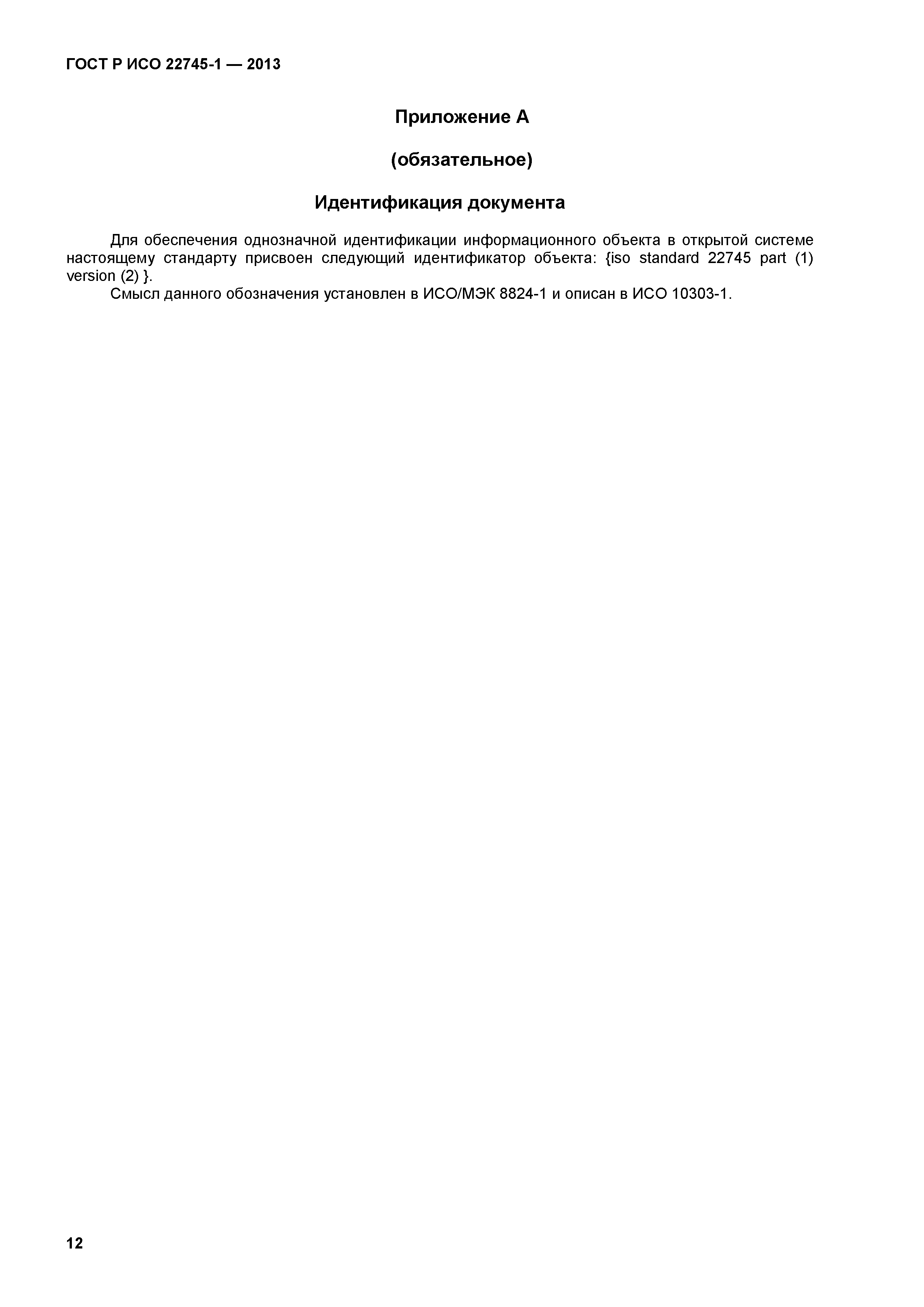 ГОСТ Р ИСО 22745-1 — 2013

Приложение А

(обязательное)

Идентификация документа

Для обеспечения однозначной идентификации информационного объекта в открытой системе настоящему стандарту присвоен следующий идентификатор объекта: {iso standard 22745 part (1) version (2) }.

Смысл данного обозначения установлен в ИСО/МЭК 8824-1 и описан в ИСО 10303-1.

12